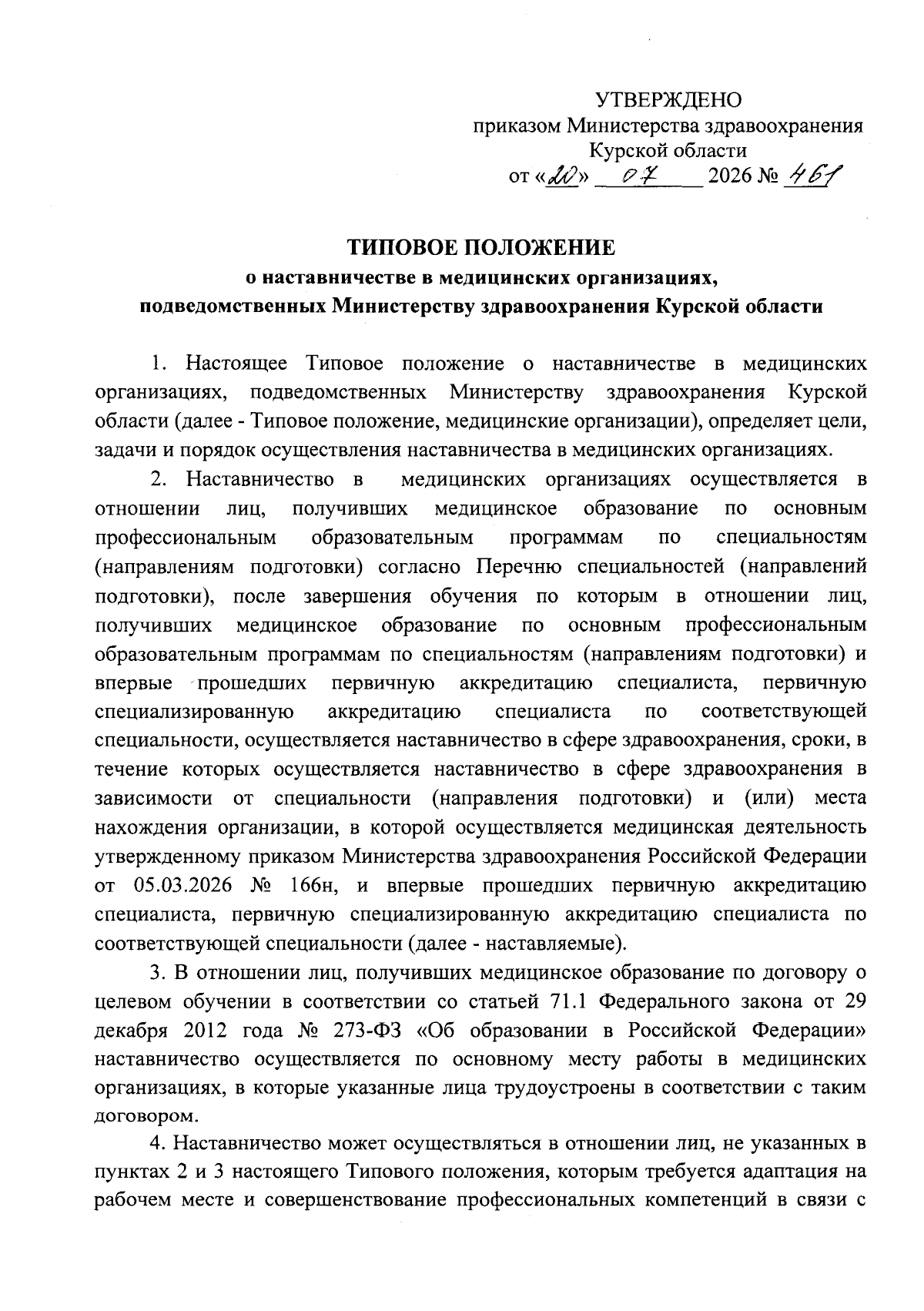 УТВЕРЖДЕНО
приказом Министерства здравоохранения
Курской области
от «20» 07 2026 № 461

ТИПОВОЕ ПОЛОЖЕНИЕ
о наставничестве в медицинских организациях,
подведомственных Министерству здравоохранения Курской области

1. Настоящее Типовое положение о наставничестве в медицинских организациях, подведомственных Министерству здравоохранения Курской области (далее - Типовое положение, медицинские организации), определяет цели, задачи и порядок осуществления наставничества в медицинских организациях.

2. Наставничество в медицинских организациях осуществляется в отношении лиц, получивших медицинское образование по основным профессиональным образовательным программам по специальностям (направлениям подготовки) согласно Перечню специальностей (направлений подготовки), после завершения обучения по которым в отношении лиц, получивших медицинское образование по основным профессиональным образовательным программам по специальностям (направлениям подготовки) и впервые прошедших первичную аккредитацию специалиста, первичную специализированную аккредитацию специалиста по соответствующей специальности, осуществляется наставничество в сфере здравоохранения, сроки, в течение которых осуществляется наставничество в сфере здравоохранения в зависимости от специальности (направления подготовки) и (или) места нахождения организации, в которой осуществляется медицинская деятельность утвержденному приказом Министерства здравоохранения Российской Федерации от 05.03.2026 № 166н, и впервые прошедших первичную аккредитацию специалиста, первичную специализированную аккредитацию специалиста по соответствующей специальности (далее - наставляемые).

3. В отношении лиц, получивших медицинское образование по договору о целевом обучении в соответствии со статьей 71.1 Федерального закона от 29 декабря 2012 года № 273-ФЗ «Об образовании в Российской Федерации» наставничество осуществляется по основному месту работы в медицинских организациях, в которые указанные лица трудоустроены в соответствии с таким договором.

4. Наставничество может осуществляться в отношении лиц, не указанных в пунктах 2 и 3 настоящего Типового положения, которым требуется адаптация на рабочем месте и совершенствование профессиональных компетенций в связи с